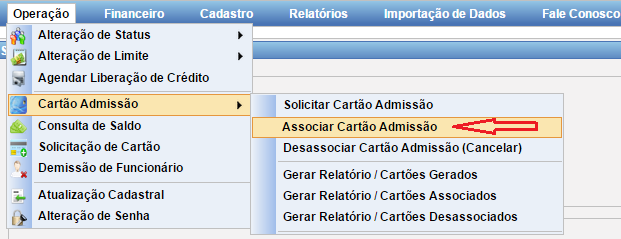 Operação Financeiro Cadastro Relatórios Importação de Dados Fale Conosco

Alteração de Status
Alteração de Limite
Agendar Liberação de Crédito
Cartão Admissão
Consulta de Saldo
Solicitação de Cartão
Demissão de Funcionário
Atualização Cadastral
Alteração de Senha

Solicitar Cartão Admissão
Associar Cartão Admissão
Desassociar Cartão Admissão (Cancelar)
Gerar Relatório / Cartões Gerados
Gerar Relatório / Cartões Associados
Gerar Relatório / Cartões Desassociados